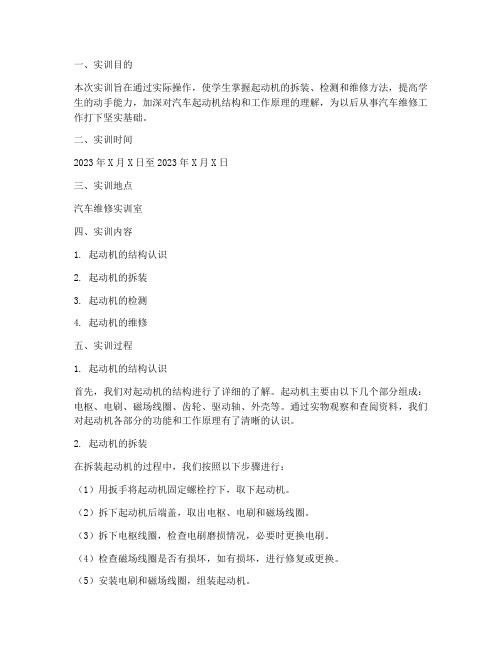 一、实训目的

本次实训旨在通过实际操作，使学生掌握起动机的拆装、检测和维修方法，提高学生的动手能力，加深对汽车起动机结构和工作原理的理解，为以后从事汽车维修工作打下坚实基础。

二、实训时间

2023 年 X 月 X 日至 2023 年 X 月 X 日

三、实训地点

汽车维修实训室

四、实训内容

1. 起动机的结构认识

2. 起动机的拆装

3. 起动机的检测

4. 起动机的维修

五、实训过程

1. 起动机的结构认识

首先，我们对起动机的结构进行了详细的了解。起动机主要由以下几个部分组成：电枢、电刷、磁场线圈、齿轮、驱动轴、外壳等。通过实物观察和查阅资料，我们对起动机各部分的功能和工作原理有了清晰的认识。

2. 起动机的拆装

在拆装起动机的过程中，我们按照以下步骤进行：

（1）用扳手将起动机固定螺栓拧下，取下起动机。

（2）拆下起动机后端盖，取出电枢、电刷和磁场线圈。

（3）拆下电枢线圈，检查电刷磨损情况，必要时更换电刷。

（4）检查磁场线圈是否有损坏，如有损坏，进行修复或更换。

（5）安装电刷和磁场线圈，组装起动机。